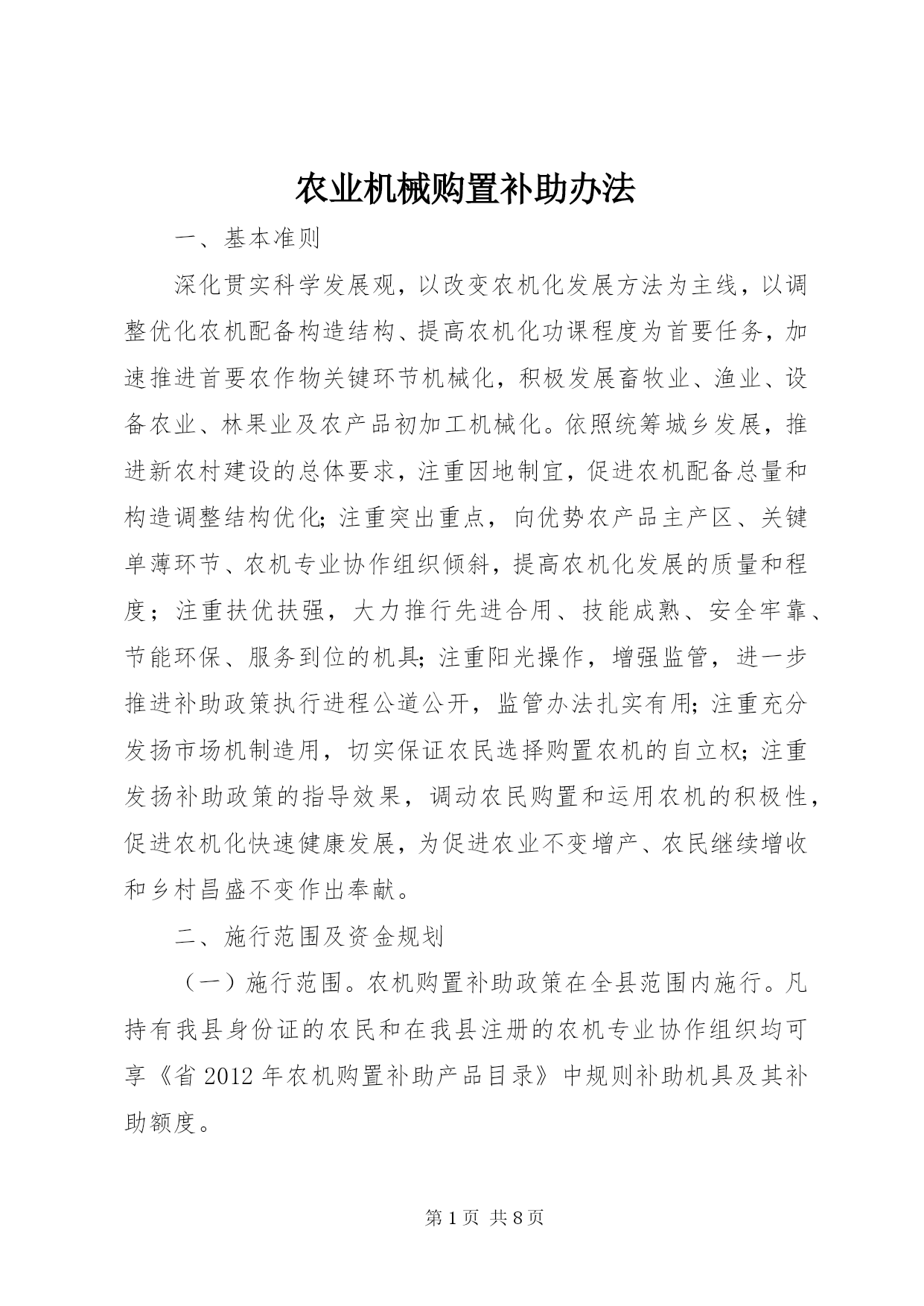 农业机械购置补助办法

一、基本准则

深化贯实科学发展观，以改变农机化发展方法为主线，以调整优化农机配备构造结构、提高农机化功课程度为首要任务，加速推进首要农作物关键环节机械化，积极发展畜牧业、渔业、设备农业、林果业及农产品初加工机械化。依照统筹城乡发展，推进新农村建设的总体要求，注重因地制宜，促进农机配备总量和构造调整结构优化；注重突出重点，向优势农产品主产区、关键单薄环节、农机专业协作组织倾斜，提高农机化发展的质量和程度；注重扶优扶强，大力推行先进合用、技能成熟、安全牢靠、节能环保、服务到位的机具；注重阳光操作，增强监管，进一步推进补助政策执行进程公道公开，监管办法扎实有用；注重充分发扬市场机制造用，切实保证农民选择购置农机的自立权；注重发扬补助政策的指导效果，调动农民购置和运用农机的积极性，促进农机化快速健康发展，为促进农业不变增产、农民继续增收和乡村昌盛不变作出奉献。

二、施行范围及资金规划

（一）施行范围。农机购置补助政策在全县范围内施行。凡持有我县身份证的农民和在我县注册的农机专业协作组织均可享《省 2012 年农机购置补助产品目录》中规则补助机具及其补助额度。

第 1 页 共 8 页